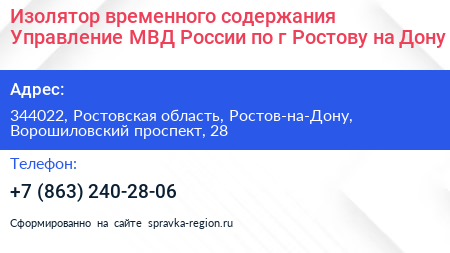 Изолятор временного содержания Управление МВД России по г Ростову на Дону

Адрес:

344022, Ростовская область, Ростов-на-Дону, Ворошиловский проспект, 28

Телефон:

+7 (863) 240-28-06

Сформированно на сайте spravka-region.ru